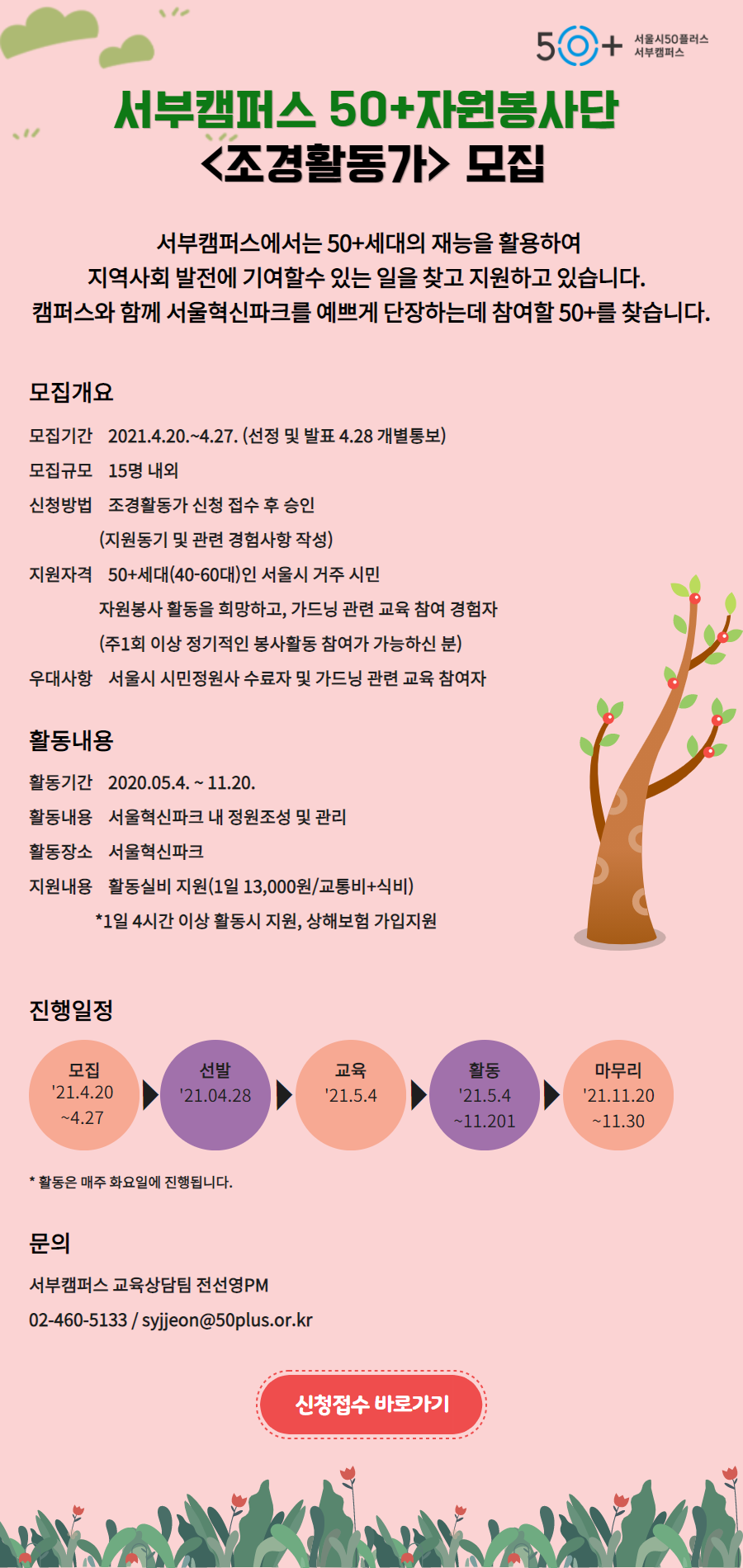 50+ 서울시50플러스 서부캠퍼스

서부캠퍼스 50+자원봉사단 <조경활동가> 모집

서부캠퍼스에서는 50+세대의 재능을 활용하여 지역사회 발전에 기여할수 있는 일을 찾고 지원하고 있습니다. 캠퍼스와 함께 서울혁신파크를 예쁘게 단장하는데 참여할 50+를 찾습니다.

모집개요

모집기간 2021.4.20.~4.27. (선정 및 발표 4.28 개별통보)

모집규모 15명 내외

신청방법 조경활동가 신청 접수 후 승인
(지원동기 및 관련 경험사항 작성)

지원자격 50+세대(40-60대)인 서울시 거주 시민
자원봉사 활동을 희망하고, 가드닝 관련 교육 참여 경험자
(주1회 이상 정기적인 봉사활동 참여가 가능하신 분)

우대사항 서울시 시민정원사 수료자 및 가드닝 관련 교육 참여자

활동내용

활동기간 2020.05.4. ~ 11.20.

활동내용 서울혁신파크 내 정원조성 및 관리

활동장소 서울혁신파크

지원내용 활동실비 지원(1일 13,000원/교통비+식비)
*1일 4시간 이상 활동시 지원, 상해보험 가입지원

진행일정

모집 '21.4.20 ~4.27

선발 '21.04.28

교육 '21.5.4

활동 '21.5.4 ~11.201

마무리 '21.11.20 ~11.30

* 활동은 매주 화요일에 진행됩니다.

문의

서부캠퍼스 교육상담팀 전선영PM

02-460-5133 / syjjeon@50plus.or.kr

신청접수 바로가기